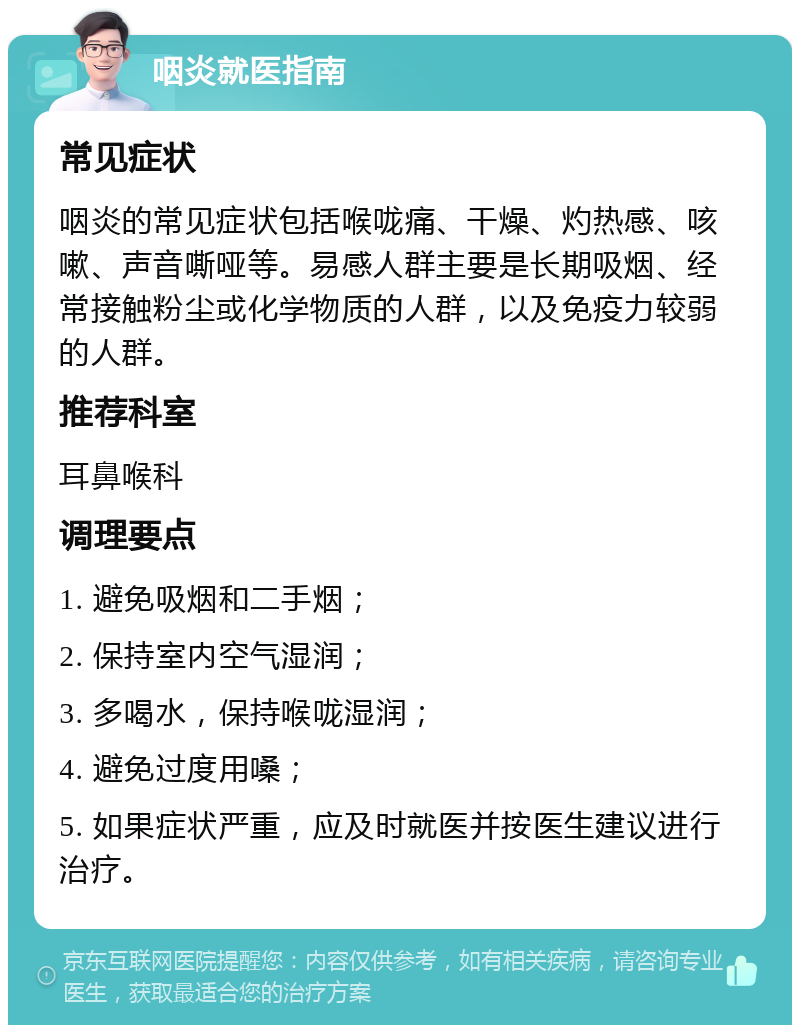 咽炎就医指南

常见症状

咽炎的常见症状包括喉咙痛、干燥、灼热感、咳嗽、声音嘶哑等。易感人群主要是长期吸烟、经常接触粉尘或化学物质的人群，以及免疫力较弱的人群。

推荐科室

耳鼻喉科

调理要点

1. 避免吸烟和二手烟；

2. 保持室内空气湿润；

3. 多喝水，保持喉咙湿润；

4. 避免过度用嗓；

5. 如果症状严重，应及时就医并按医生建议进行治疗。

京东互联网医院提醒您：内容仅供参考，如有相关疾病，请咨询专业医生，获取最适合您的治疗方案